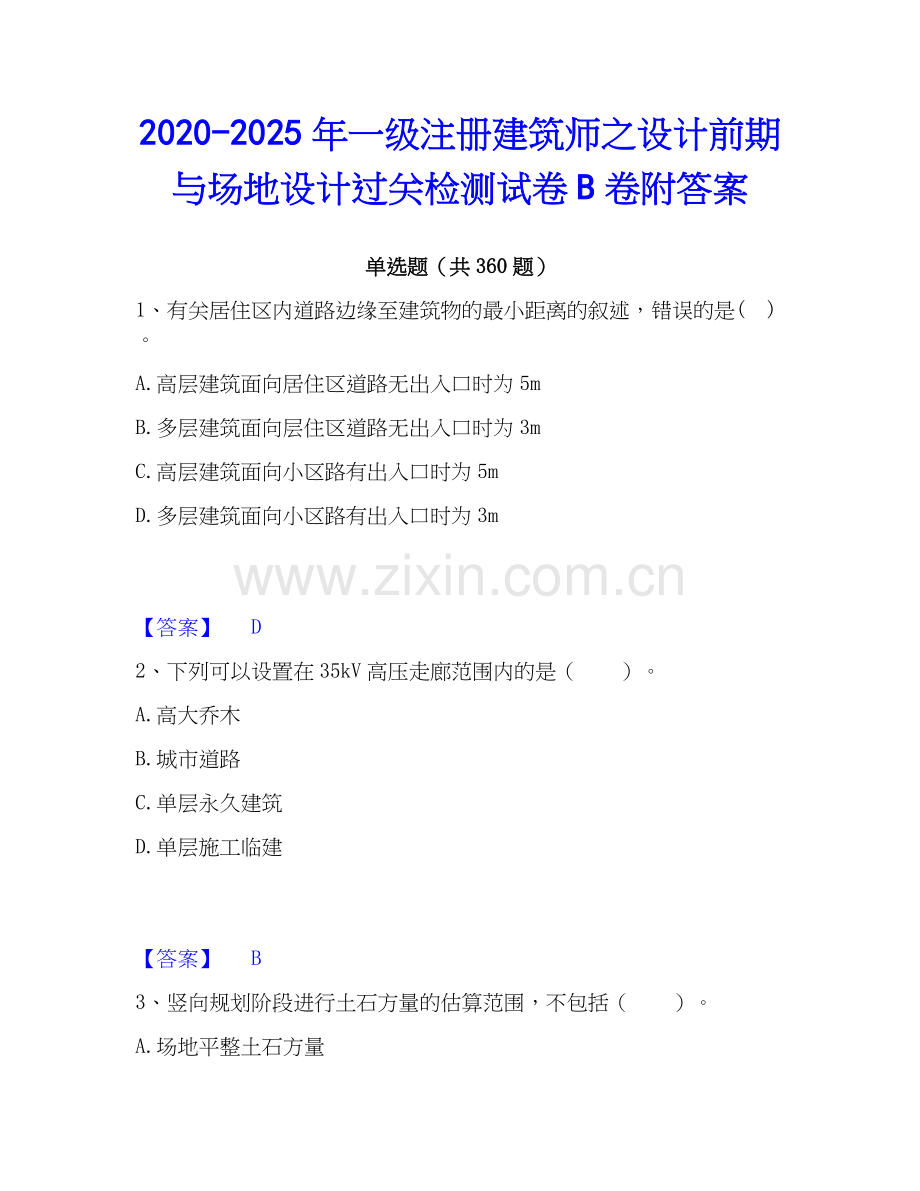 2020-2025年一级注册建筑师之设计前期与场地设计过关检测试卷B卷附答案

单选题（共360题）

1、有关居住区内道路边缘至建筑物的最小距离的叙述，错误的是( )。

A.高层建筑面向居住区道路无出入口时为5m

B.多层建筑面向层住区道路无出入口时为3m

C.高层建筑面向小区路有出入口时为5m

D.多层建筑面向小区路有出入口时为3m

【答案】 D

2、下列可以设置在35kV高压走廊范围内的是（ ）。

A.高大乔木

B.城市道路

C.单层永久建筑

D.单层施工临建

【答案】 B

3、竖向规划阶段进行土石方量的估算范围，不包括（ ）。

A.场地平整土石方量

www.zixin.com.cn